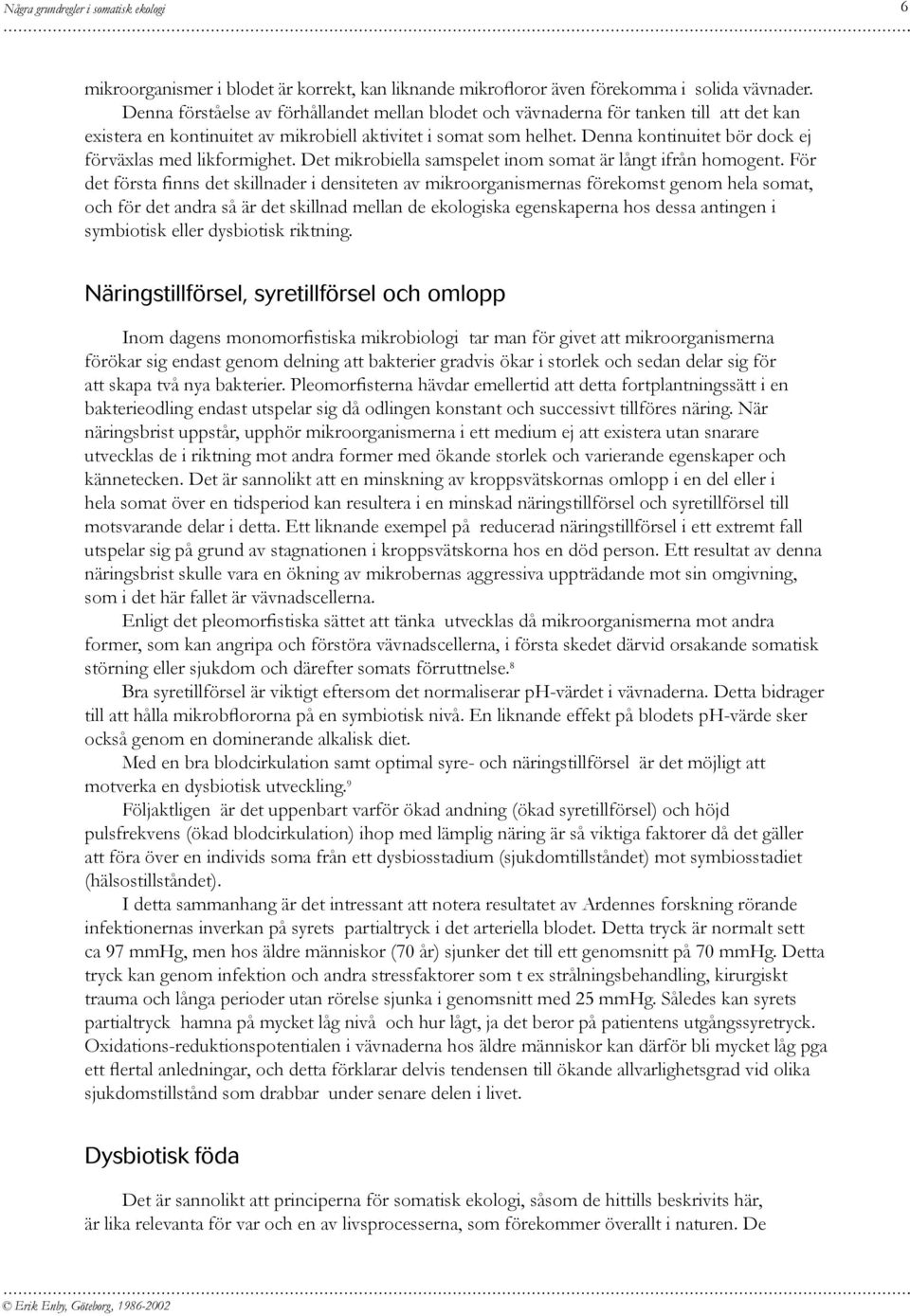 Några grundregler i somatisk ekologi 6

mikroorganismer i blodet är korrekt, kan liknande mikrofloror även förekomma i solida vävnader. Denna förståelse av förhållandet mellan blodet och vävnaderna för tanken till att det kan existera en kontinuitet av mikrobiell aktivitet i somat som helhet. Denna kontinuitet bör dock ej förväxlas med likformighet. Det mikrobiella samspelet inom somat är långt ifrån homogent. För det första finns det skillnader i densiteten av mikroorganismernas förekomst genom hela somat, och för det andra så är det skillnad mellan de ekologiska egenskaperna hos dessa antingen i symbiotisk eller dysbiotisk riktning.

Näringstillförsel, syretillförsel och omlopp

Inom dagens monomorfistiska mikrobiologi tar man för givet att mikroorganismerna förökar sig endast genom delning att bakterier gradvis ökar i storlek och sedan delar sig för att skapa två nya bakterier. Pleomorfisterna hävdar emellertid att detta fortplantningssätt i en bakterieodling endast utspelar sig då odlingen konstant och successivt tillföres näring. När näringsbrist uppstår, upphör mikroorganismerna i ett medium ej att existera utan snarare utvecklas de i riktning mot andra former med ökande storlek och varierande egenskaper och kännetecken. Det är sannolikt att en minskning av kroppsvätskornas omlopp i en del eller i hela somat över en tidsperiod kan resultera i en minskad näringstillförsel och syretillförsel till motsvarande delar i detta. Ett liknande exempel på reducerad näringstillförsel i ett extremt fall utspelar sig på grund av stagnationen i kroppsvätskorna hos en död person. Ett resultat av denna näringsbrist skulle vara en ökning av mikrobernas aggressiva uppträdande mot sin omgivning, som i det här fallet är vävnadscellerna.

Enligt det pleomorfistiska sättet att tänka utvecklas då mikroorganismerna mot andra former, som kan angripa och förstöra vävnadscellerna, i första skedet därvid orsakande somatisk störning eller sjukdom och därefter somats förruttnelse.$^8$

Bra syretillförsel är viktigt eftersom det normaliserar pH-värdet i vävnaderna. Detta bidrager till att hålla mikrobflororna på en symbiotisk nivå. En liknande effekt på blodets pH-värde sker också genom en dominerande alkalisk diet.

Med en bra blodcirkulation samt optimal syre- och näringstillförsel är det möjligt att motverka en dysbiotisk utveckling.$^9$

Följaktligen är det uppenbart varför ökad andning (ökad syretillförsel) och höjd pulsfrekvens (ökad blodcirkulation) ihop med lämplig näring är så viktiga faktorer då det gäller att föra över en individs soma från ett dysbiosstadium (sjukdomtillståndet) mot symbiosstadiet (hälsostillståndet).

I detta sammanhang är det intressant att notera resultatet av Ardennes forskning rörande infektionernas inverkan på syrets partialtryck i det arteriella blodet. Detta tryck är normalt sett ca 97 mmHg, men hos äldre människor (70 år) sjunker det till ett genomsnitt på 70 mmHg. Detta tryck kan genom infektion och andra stressfaktorer som t ex strålningsbehandling, kirurgiskt trauma och långa perioder utan rörelse sjunka i genomsnitt med 25 mmHg. Således kan syrets partialtryck hamna på mycket låg nivå och hur lågt, ja det beror på patientens utgångssyretryck. Oxidations-reduktionspotentialen i vävnaderna hos äldre människor kan därför bli mycket låg pga ett flertal anledningar, och detta förklarar delvis tendensen till ökande allvarlighetsgrad vid olika sjukdomstillstånd som drabbar under senare delen i livet.

Dysbiotisk föda

Det är sannolikt att principerna för somatisk ekologi, såsom de hittills beskrivits här, är lika relevanta för var och en av livsprocesserna, som förekommer överallt i naturen. De

© Erik Enby, Göteborg, 1986-2002